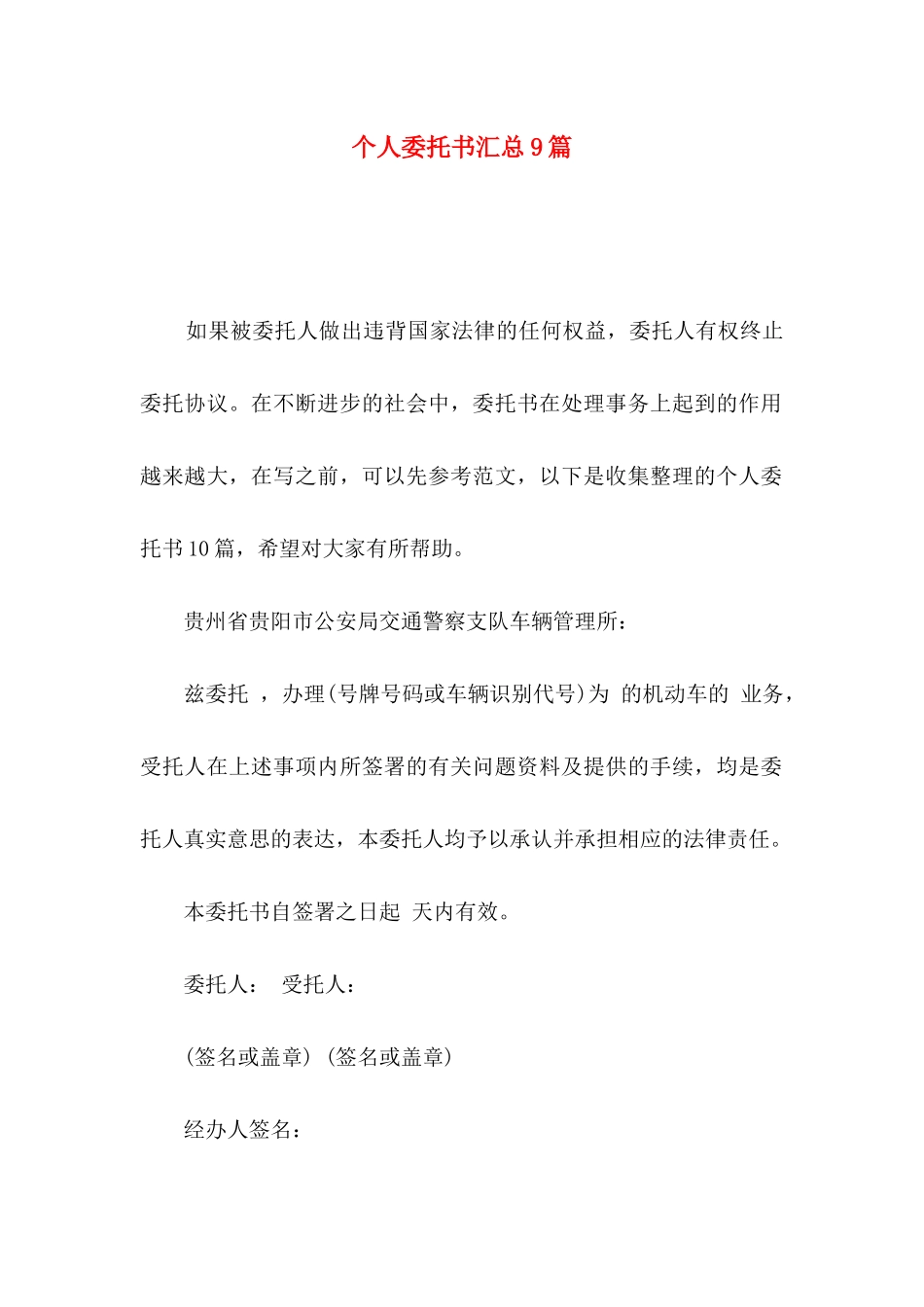 个人委托书汇总9篇

如果被委托人做出违背国家法律的任何权益，委托人有权终止委托协议。在不断进步的社会中，委托书在处理事务上起到的作用越来越大，在写之前，可以先参考范文，以下是收集整理的个人委托书10篇，希望对大家有所帮助。

贵州省贵阳市公安局交通警察支队车辆管理所：

兹委托 ，办理(号牌号码或车辆识别代号)为 的机动车的 业务，受托人在上述事项内所签署的有关问题资料及提供的手续，均是委托人真实意思的表达，本委托人均予以承认并承担相应的法律责任。

本委托书自签署之日起 天内有效。

委托人： 受托人：

(签名或盖章) (签名或盖章)

经办人签名：